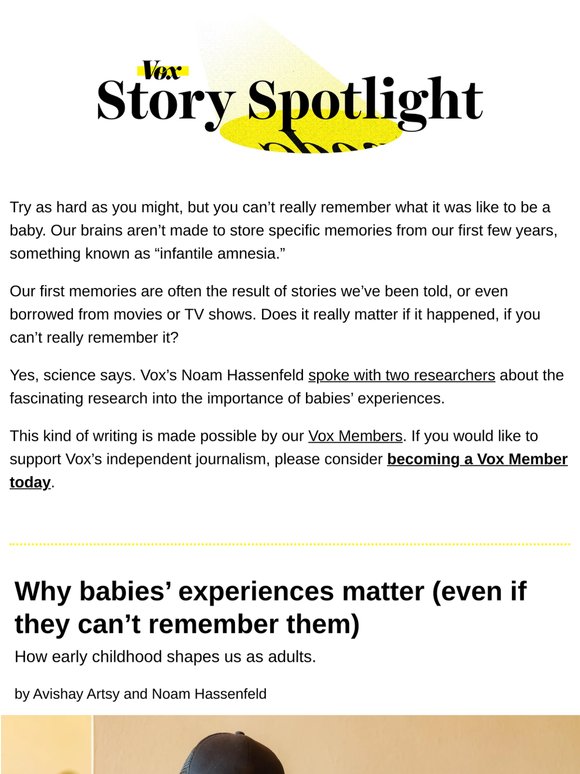 Vox
Story Spotlight

Try as hard as you might, but you can’t really remember what it was like to be a baby. Our brains aren’t made to store specific memories from our first few years, something known as “infantile amnesia.”

Our first memories are often the result of stories we’ve been told, or even borrowed from movies or TV shows. Does it really matter if it happened, if you can’t really remember it?

Yes, science says. Vox’s Noam Hassenfeld spoke with two researchers about the fascinating research into the importance of babies’ experiences.

This kind of writing is made possible by our Vox Members. If you would like to support Vox’s independent journalism, please consider becoming a Vox Member today.

Why babies’ experiences matter (even if they can’t remember them)

How early childhood shapes us as adults.

by Avishay Artsy and Noam Hassenfeld